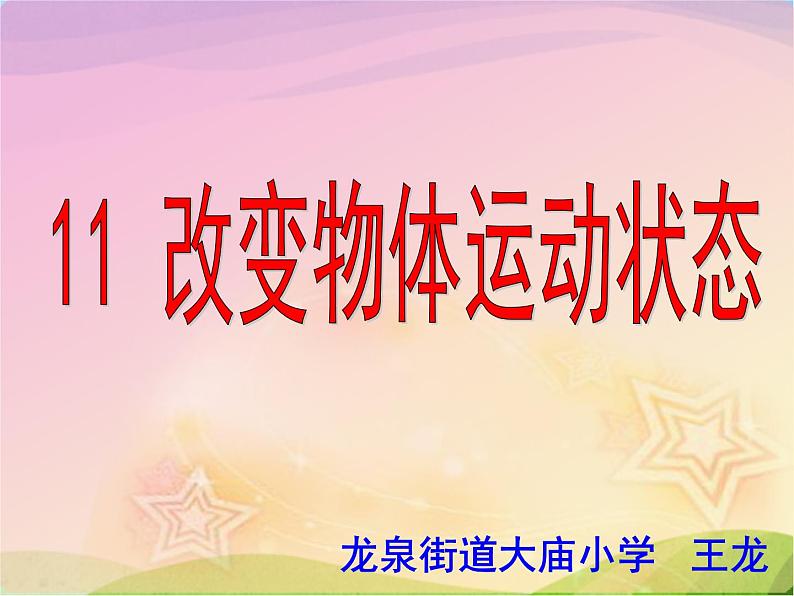 11 改变物体运动状态

龙泉街道大庙小学 王龙